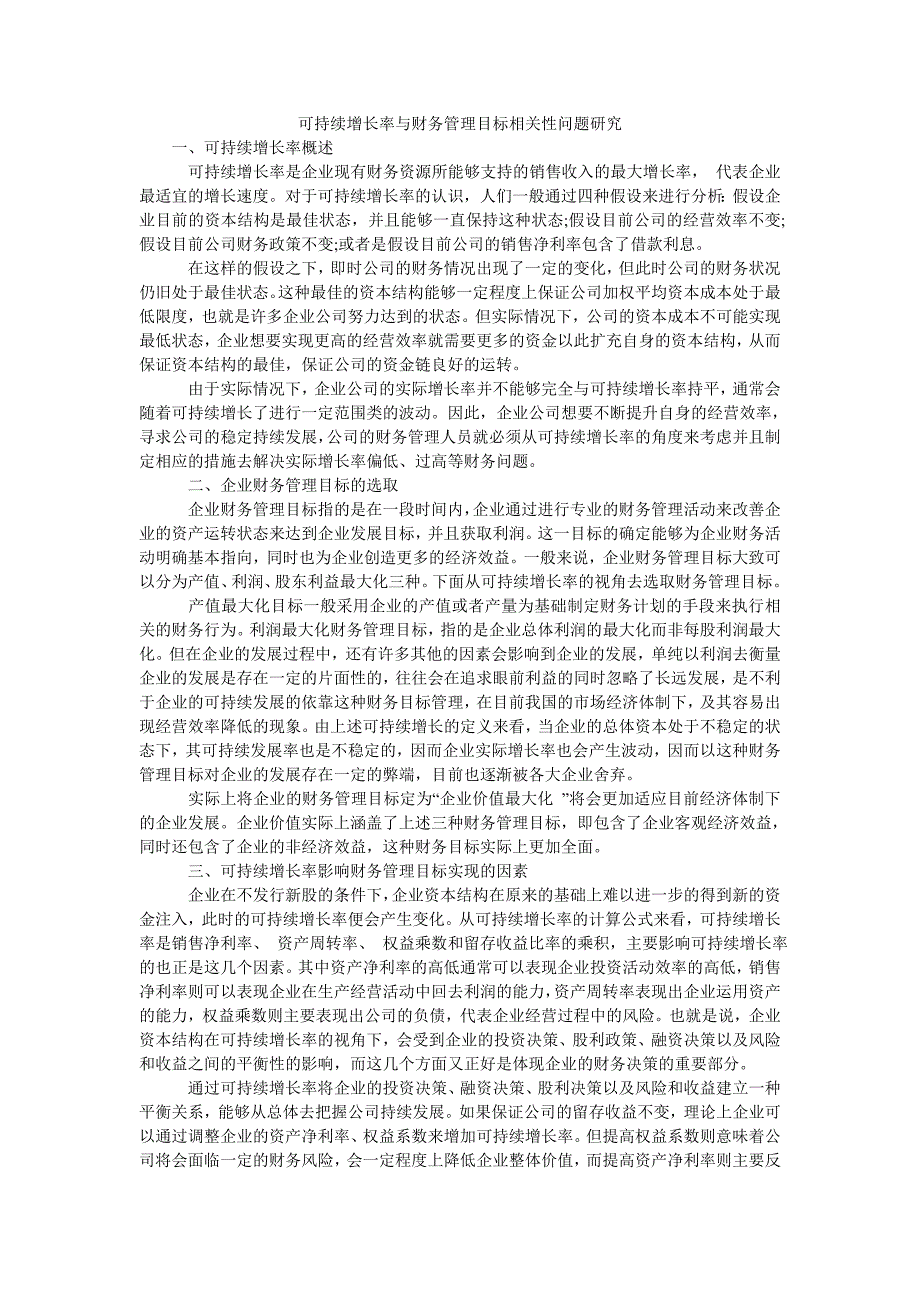 可持续增长率与财务管理目标相关性问题研究

一、可持续增长率概述

可持续增长率是企业现有财务资源所能够支持的销售收入的最大增长率， 代表企业最适宜的增长速度。对于可持续增长率的认识，人们一般通过四种假设来进行分析：假设企业目前的资本结构是最佳状态，并且能够一直保持这种状态;假设目前公司的经营效率不变;假设目前公司财务政策不变;或者是假设目前公司的销售净利率包含了借款利息。

在这样的假设之下，即时公司的财务情况出现了一定的变化，但此时公司的财务状况仍旧处于最佳状态。这种最佳的资本结构能够一定程度上保证公司加权平均资本成本处于最低限度，也就是许多企业公司努力达到的状态。但实际情况下，公司的资本成本不可能实现最低状态，企业想要实现更高的经营效率就需要更多的资金以此扩充自身的资本结构，从而保证资本结构的最佳，保证公司的资金链良好的运转。

由于实际情况下，企业公司的实际增长率并不能够完全与可持续增长率持平，通常会随着可持续增长了进行一定范围类的波动。因此，企业公司想要不断提升自身的经营效率，寻求公司的稳定持续发展，公司的财务管理人员就必须从可持续增长率的角度来考虑并且制定相应的措施去解决实际增长率偏低、过高等财务问题。

二、企业财务管理目标的选取

企业财务管理目标指的是在一段时间内，企业通过进行专业的财务管理活动来改善企业的资产运转状态来达到企业发展目标，并且获取利润。这一目标的确定能够为企业财务活动明确基本指向，同时也为企业创造更多的经济效益。一般来说，企业财务管理目标大致可以分为产值、利润、股东利益最大化三种。下面从可持续增长率的视角去选取财务管理目标。

产值最大化目标一般采用企业的产值或者产量为基础制定财务计划的手段来执行相关的财务行为。利润最大化财务管理目标，指的是企业总体利润的最大化而非每股利润最大化。但在企业的发展过程中，还有许多其他的因素会影响到企业的发展，单纯以利润去衡量企业的发展是存在一定的片面性的，往往会在追求眼前利益的同时忽略了长远发展，是不利于企业的可持续发展的依靠这种财务目标管理，在目前我国的市场经济体制下，及其容易出现经营效率降低的现象。由上述可持续增长的定义来看，当企业的总体资本处于不稳定的状态下，其可持续发展率也是不稳定的，因而企业实际增长率也会产生波动，因而以这种财务管理目标对企业的发展存在一定的弊端，目前也逐渐被各大企业舍弃。

实际上将企业的财务管理目标定为“企业价值最大化 ”将会更加适应目前经济体制下的企业发展。企业价值实际上涵盖了上述三种财务管理目标，即包含了企业客观经济效益，同时还包含了企业的非经济效益，这种财务目标实际上更加全面。

三、可持续增长率影响财务管理目标实现的因素

企业在不发行新股的条件下，企业资本结构在原来的基础上难以进一步的得到新的资金注入，此时的可持续增长率便会产生变化。从可持续增长率的计算公式来看，可持续增长率是销售净利率、 资产周转率、 权益乘数和留存收益比率的乘积，主要影响可持续增长率的也正是这几个因素。其中资产净利率的高低通常可以表现企业投资活动效率的高低，销售净利率则可以表现企业在生产经营活动中回去利润的能力，资产周转率表现出企业运用资产的能力，权益乘数则主要表现出公司的负债，代表企业经营过程中的风险。也就是说，企业资本结构在可持续增长率的视角下，会受到企业的投资决策、股利政策、融资决策以及风险和收益之间的平衡性的影响，而这几个方面又正好是体现企业的财务决策的重要部分。

通过可持续增长率将企业的投资决策、融资决策、股利决策以及风险和收益建立一种平衡关系，能够从总体去把握公司持续发展。如果保证公司的留存收益不变，理论上企业可以通过调整企业的资产净利率、权益系数来增加可持续增长率。但提高权益系数则意味着公司将会面临一定的财务风险，会一定程度上降低企业整体价值，而提高资产净利率则主要反